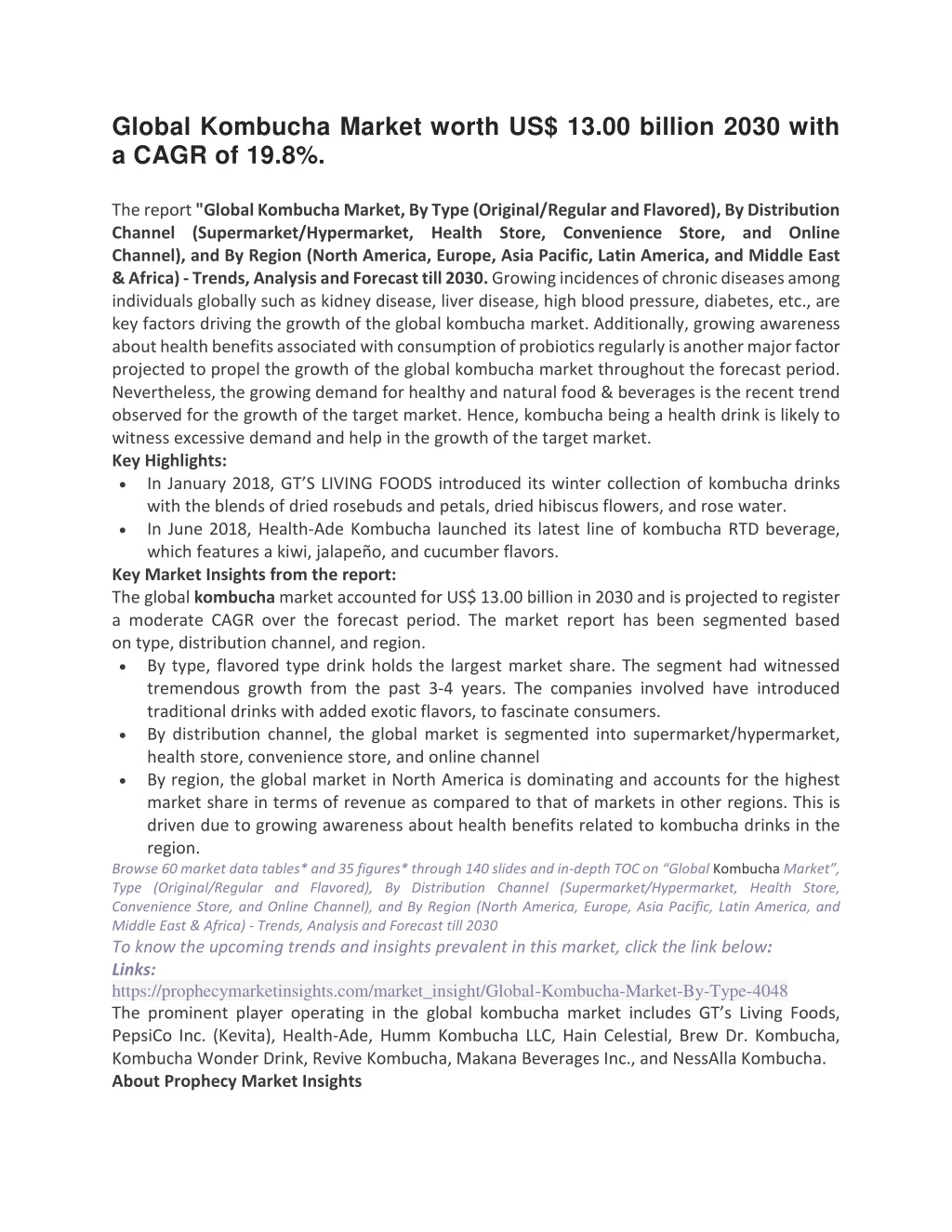 Global Kombucha Market worth US$ 13.00 billion 2030 with a CAGR of 19.8%.

The report "Global Kombucha Market, By Type (Original/Regular and Flavored), By Distribution Channel (Supermarket/Hypermarket, Health Store, Convenience Store, and Online Channel), and By Region (North America, Europe, Asia Pacific, Latin America, and Middle East & Africa) - Trends, Analysis and Forecast till 2030. Growing incidences of chronic diseases among individuals globally such as kidney disease, liver disease, high blood pressure, diabetes, etc., are key factors driving the growth of the global kombucha market. Additionally, growing awareness about health benefits associated with consumption of probiotics regularly is another major factor projected to propel the growth of the global kombucha market throughout the forecast period. Nevertheless, the growing demand for healthy and natural food & beverages is the recent trend observed for the growth of the target market. Hence, kombucha being a health drink is likely to witness excessive demand and help in the growth of the target market.
Key Highlights:
• In January 2018, GT'S LIVING FOODS introduced its winter collection of kombucha drinks with the blends of dried rosebuds and petals, dried hibiscus flowers, and rose water.
• In June 2018, Health-Ade Kombucha launched its latest line of kombucha RTD beverage, which features a kiwi, jalapeño, and cucumber flavors.
Key Market Insights from the report:
The global kombucha market accounted for US$ 13.00 billion in 2030 and is projected to register a moderate CAGR over the forecast period. The market report has been segmented based on type, distribution channel, and region.
• By type, flavored type drink holds the largest market share. The segment had witnessed tremendous growth from the past 3-4 years. The companies involved have introduced traditional drinks with added exotic flavors, to fascinate consumers.
• By distribution channel, the global market is segmented into supermarket/hypermarket, health store, convenience store, and online channel
• By region, the global market in North America is dominating and accounts for the highest market share in terms of revenue as compared to that of markets in other regions. This is driven due to growing awareness about health benefits related to kombucha drinks in the region.
Browse 60 market data tables* and 35 figures* through 140 slides and in-depth TOC on "Global Kombucha Market", Type (Original/Regular and Flavored), By Distribution Channel (Supermarket/Hypermarket, Health Store, Convenience Store, and Online Channel), and By Region (North America, Europe, Asia Pacific, Latin America, and Middle East & Africa) - Trends, Analysis and Forecast till 2030
To know the upcoming trends and insights prevalent in this market, click the link below:
Links:
https://prophecymarketinsights.com/market_insight/Global-Kombucha-Market-By-Type-4048
The prominent player operating in the global kombucha market includes GT's Living Foods, PepsiCo Inc. (Kevita), Health-Ade, Humm Kombucha LLC, Hain Celestial, Brew Dr. Kombucha, Kombucha Wonder Drink, Revive Kombucha, Makana Beverages Inc., and NessAlla Kombucha.
About Prophecy Market Insights